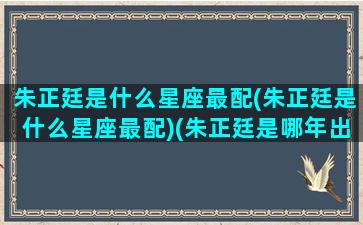 朱正廷是什么星座最配(朱正廷是什么星座最配)(朱正廷是哪年出